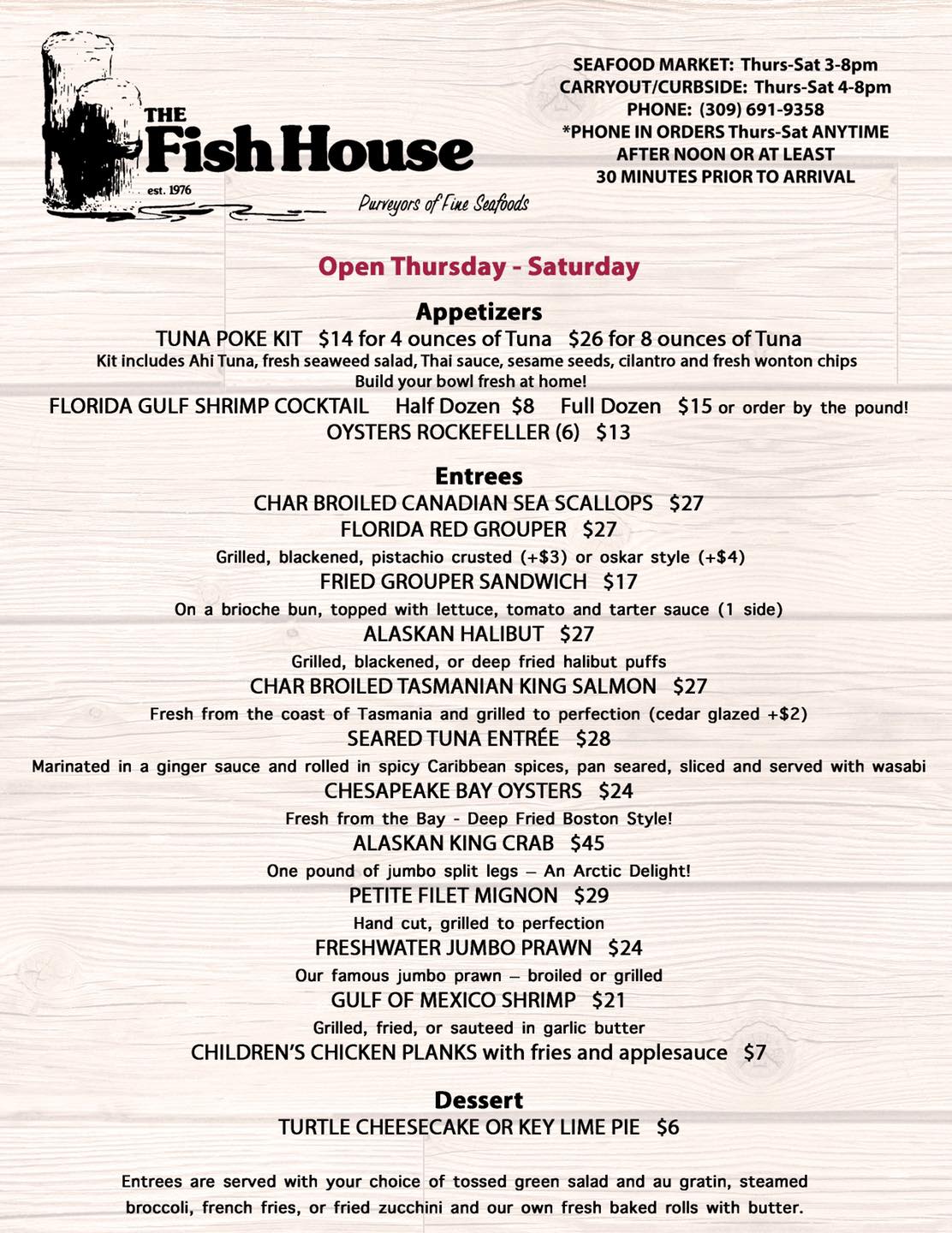 THE
Fish House
est. 1976
Purveyors of Fine Seafoods

SEAFOOD MARKET: Thurs-Sat 3-8pm
CARRYOUT/CURBSIDE: Thurs-Sat 4-8pm
PHONE: (309) 691-9358
*PHONE IN ORDERS Thurs-Sat ANYTIME AFTER NOON OR AT LEAST 30 MINUTES PRIOR TO ARRIVAL

Open Thursday - Saturday

Appetizers
TUNA POKE KIT $14 for 4 ounces of Tuna $26 for 8 ounces of Tuna
Kit includes Ahi Tuna, fresh seaweed salad, Thai sauce, sesame seeds, cilantro and fresh wonton chips
Build your bowl fresh at home!
FLORIDA GULF SHRIMP COCKTAIL Half Dozen $8 Full Dozen $15 or order by the pound!
OYSTERS ROCKEFELLER (6) $13

Entrees
CHAR BROILED CANADIAN SEA SCALLOPS $27
FLORIDA RED GROUPER $27
Grilled, blackened, pistachio crusted (+$3) or oskar style (+$4)
FRIED GROUPER SANDWICH $17
On a brioche bun, topped with lettuce, tomato and tarter sauce (1 side)
ALASKAN HALIBUT $27
Grilled, blackened, or deep fried halibut puffs
CHAR BROILED TASMANIAN KING SALMON $27
Fresh from the coast of Tasmania and grilled to perfection (cedar glazed +$2)
SEARED TUNA ENTRÉE $28
Marinated in a ginger sauce and rolled in spicy Caribbean spices, pan seared, sliced and served with wasabi
CHESAPEAKE BAY OYSTERS $24
Fresh from the Bay - Deep Fried Boston Style!
ALASKAN KING CRAB $45
One pound of jumbo split legs – An Arctic Delight!
PETITE FILET MIGNON $29
Hand cut, grilled to perfection
FRESHWATER JUMBO PRAWN $24
Our famous jumbo prawn – broiled or grilled
GULF OF MEXICO SHRIMP $21
Grilled, fried, or sauteed in garlic butter
CHILDREN'S CHICKEN PLANKS with fries and applesauce $7

Dessert
TURTLE CHEESECAKE OR KEY LIME PIE $6

Entrees are served with your choice of tossed green salad and au gratin, steamed broccoli, french fries, or fried zucchini and our own fresh baked rolls with butter.